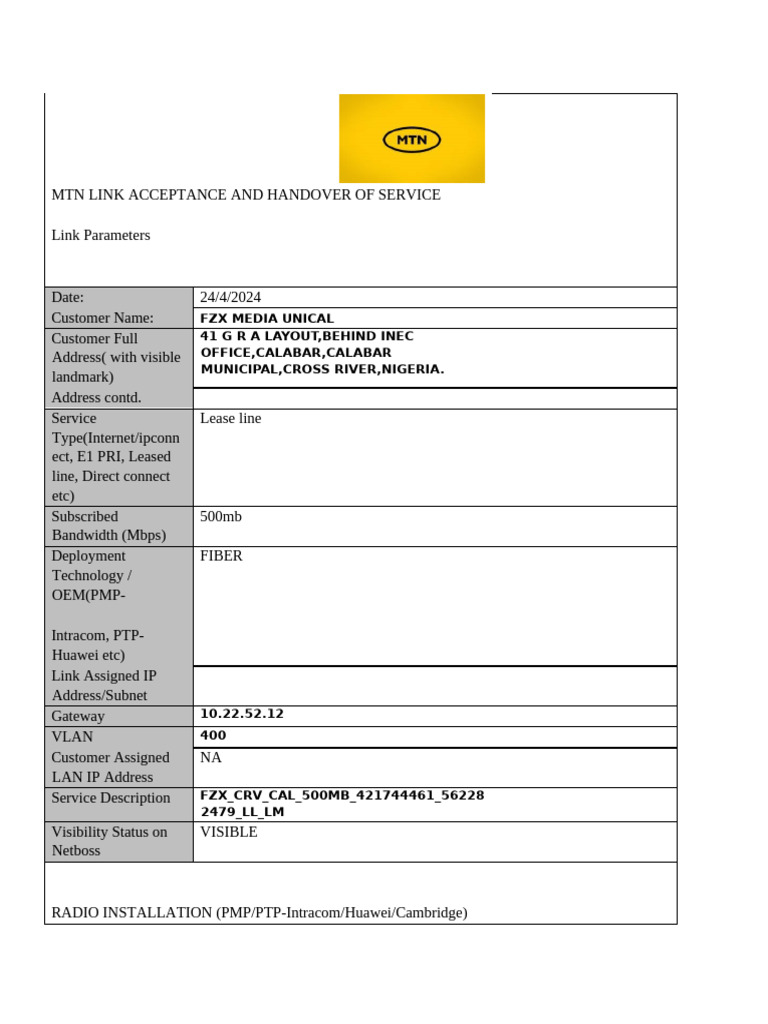 MTN

MTN LINK ACCEPTANCE AND HANDOVER OF SERVICE

Link Parameters

| Date: | 24/4/2024 |
|---|---|
| Customer Name: | FZX MEDIA UNICAL |
| Customer Full Address( with visible landmark) | 41 G R A LAYOUT,BEHIND INEC OFFICE,CALABAR,CALABAR MUNICIPAL,CROSS RIVER,NIGERIA. |
| Address contd. | |
| Service Type(Internet/ipconnect, E1 PRI, Leased line, Direct connect etc) | Lease line |
| Subscribed Bandwidth (Mbps) | 500mb |
| Deployment Technology / OEM(PMP- Intracom, PTP-Huawei etc) | FIBER |
| Link Assigned IP Address/Subnet | |
| Gateway | 10.22.52.12 |
| VLAN | 400 |
| Customer Assigned LAN IP Address | NA |
| Service Description | FZX_CRV_CAL_500MB_421744461_562282479_LL_LM |
| Visibility Status on Netboss | VISIBLE |

RADIO INSTALLATION (PMP/PTP-Intracom/Huawei/Cambridge)